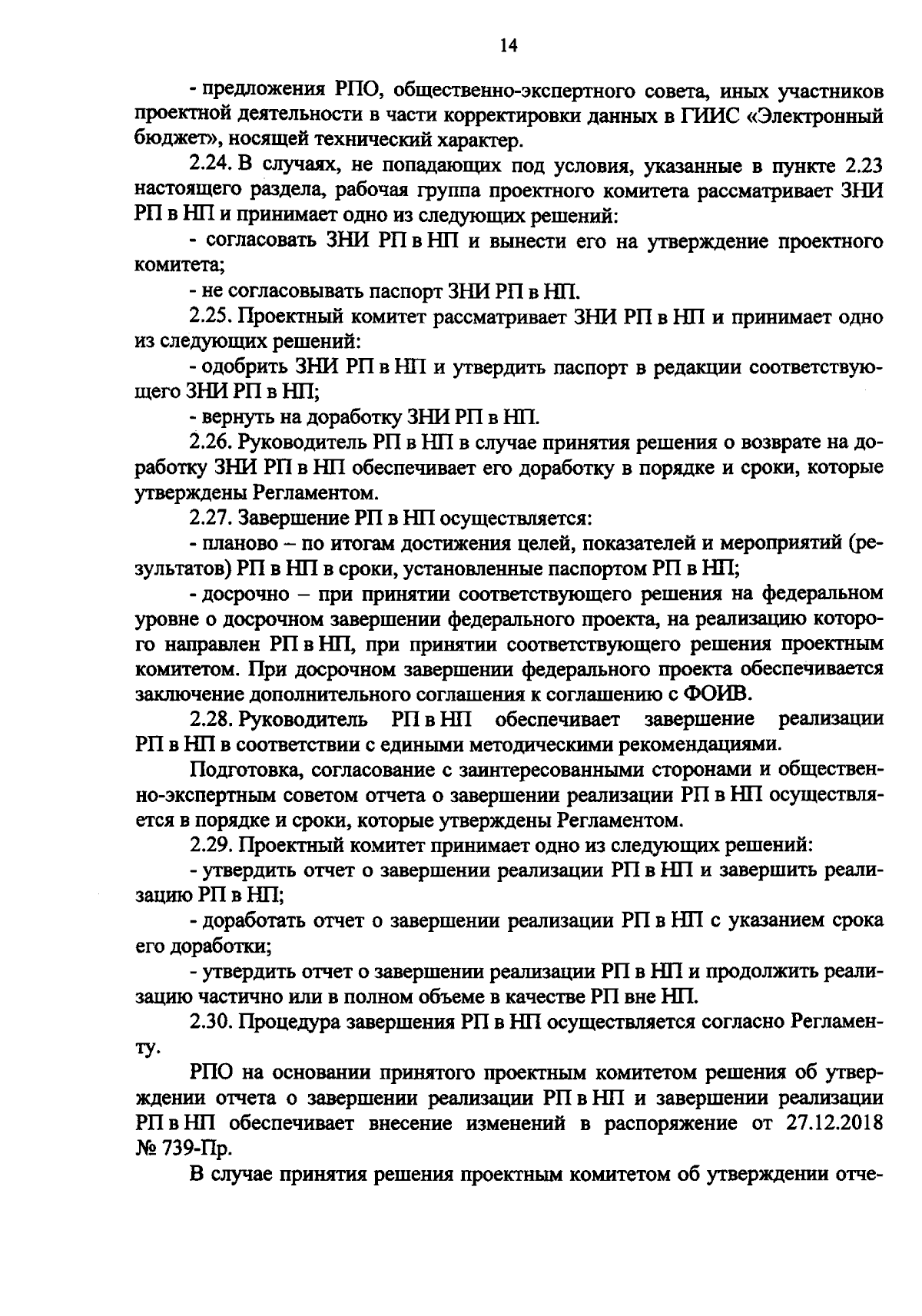 14

- предложения РПО, общественно-экспертного совета, иных участников проектной деятельности в части корректировки данных в ГИИС «Электронный бюджет», носящей технический характер.

2.24. В случаях, не попадающих под условия, указанные в пункте 2.23 настоящего раздела, рабочая группа проектного комитета рассматривает ЗНИ РП в НП и принимает одно из следующих решений:

- согласовать ЗНИ РП в НП и вынести его на утверждение проектного комитета;

- не согласовывать паспорт ЗНИ РП в НП.

2.25. Проектный комитет рассматривает ЗНИ РП в НП и принимает одно из следующих решений:

- одобрить ЗНИ РП в НП и утвердить паспорт в редакции соответствующего ЗНИ РП в НП;

- вернуть на доработку ЗНИ РП в НП.

2.26. Руководитель РП в НП в случае принятия решения о возврате на доработку ЗНИ РП в НП обеспечивает его доработку в порядке и сроки, которые утверждены Регламентом.

2.27. Завершение РП в НП осуществляется:

- планово – по итогам достижения целей, показателей и мероприятий (результатов) РП в НП в сроки, установленные паспортом РП в НП;

- досрочно – при принятии соответствующего решения на федеральном уровне о досрочном завершении федерального проекта, на реализацию которого направлен РП в НП, при принятии соответствующего решения проектным комитетом. При досрочном завершении федерального проекта обеспечивается заключение дополнительного соглашения к соглашению с ФОИВ.

2.28. Руководитель РП в НП обеспечивает завершение реализации РП в НП в соответствии с едиными методическими рекомендациями.

Подготовка, согласование с заинтересованными сторонами и общественно-экспертным советом отчета о завершении реализации РП в НП осуществляется в порядке и сроки, которые утверждены Регламентом.

2.29. Проектный комитет принимает одно из следующих решений:

- утвердить отчет о завершении реализации РП в НП и завершить реализацию РП в НП;

- доработать отчет о завершении реализации РП в НП с указанием срока его доработки;

- утвердить отчет о завершении реализации РП в НП и продолжить реализацию частично или в полном объеме в качестве РП вне НП.

2.30. Процедура завершения РП в НП осуществляется согласно Регламенту.

РПО на основании принятого проектным комитетом решения об утверждении отчета о завершении реализации РП в НП и завершении реализации РП в НП обеспечивает внесение изменений в распоряжение от 27.12.2018 № 739-Пр.

В случае принятия решения проектным комитетом об утверждении отче-